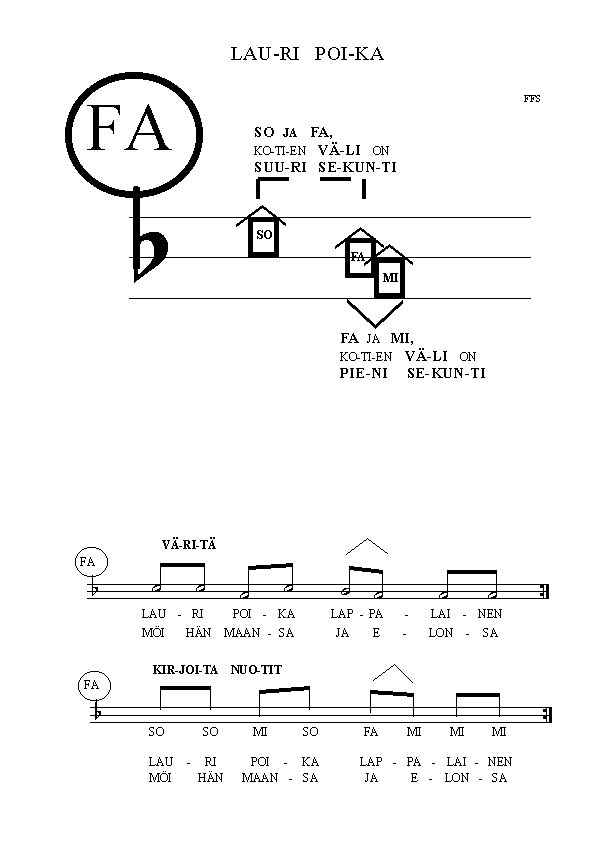 LAU-RI POI-KA

FFS

FA

SO JA FA,
KO-TI-EN VÄ-LI ON
SUU-RI SE-KUN-TI

SO

FA

MI

FA JA MI,
KO-TI-EN VÄ-LI ON
PIE-NI SE-KUN-TI

VÄ-RI-TÄ

FA

LAU - RI POI - KA LAP - PA - LAI - NEN
MÖI HÄN MAAN - SA JA E - LON - SA

KIR-JOI-TA NUO-TIT

FA

SO SO MI SO FA MI MI MI

LAU - RI POI - KA LAP - PA - LAI - NEN
MÖI HÄN MAAN - SA JA E - LON - SA